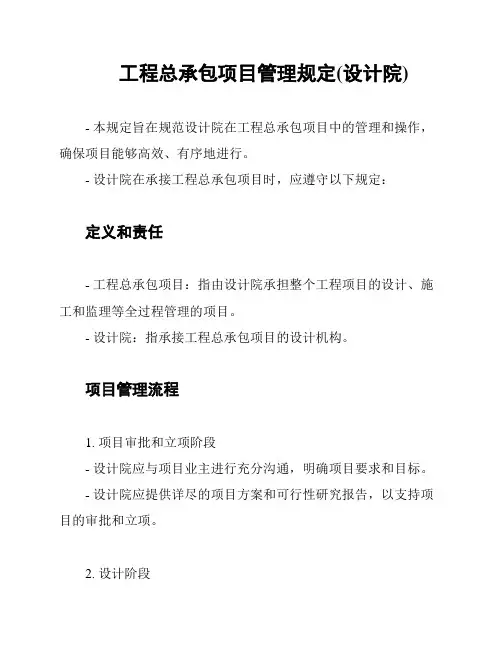 工程总承包项目管理规定(设计院)

- 本规定旨在规范设计院在工程总承包项目中的管理和操作，确保项目能够高效、有序地进行。

- 设计院在承接工程总承包项目时，应遵守以下规定：

定义和责任

- 工程总承包项目：指由设计院承担整个工程项目的设计、施工和监理等全过程管理的项目。

- 设计院：指承接工程总承包项目的设计机构。

项目管理流程

1. 项目审批和立项阶段

- 设计院应与项目业主进行充分沟通，明确项目要求和目标。

- 设计院应提供详尽的项目方案和可行性研究报告，以支持项目的审批和立项。

2. 设计阶段